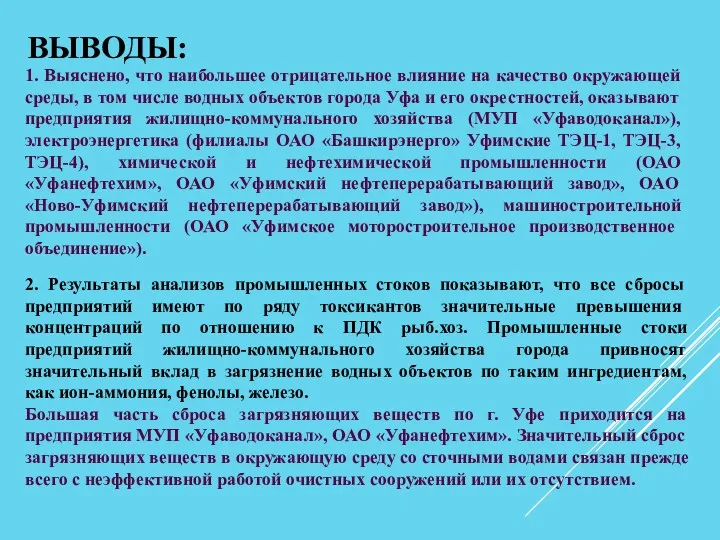 ВЫВОДЫ:

1. Выяснено, что наибольшее отрицательное влияние на качество окружающей среды, в том числе водных объектов города Уфа и его окрестностей, оказывают предприятия жилищно-коммунального хозяйства (МУП «Уфаводоканал»), электроэнергетика (филиалы ОАО «Башкирэнерго» Уфимские ТЭЦ-1, ТЭЦ-3, ТЭЦ-4), химической и нефтехимической промышленности (ОАО «Уфанефтехим», ОАО «Уфимский нефтеперерабатывающий завод», ОАО «Ново-Уфимский нефтеперерабатывающий завод»), машиностроительной промышленности (ОАО «Уфимское моторостроительное производственное объединение»).

2. Результаты анализов промышленных стоков показывают, что все сбросы предприятий имеют по ряду токсикантов значительные превышения концентраций по отношению к ПДК рыб.хоз. Промышленные стоки предприятий жилищно-коммунального хозяйства города привносят значительный вклад в загрязнение водных объектов по таким ингредиентам, как ион-аммония, фенолы, железо.
Большая часть сброса загрязняющих веществ по г. Уфе приходится на предприятия МУП «Уфаводоканал», ОАО «Уфанефтехим». Значительный сброс загрязняющих веществ в окружающую среду со сточными водами связан прежде всего с неэффективной работой очистных сооружений или их отсутствием.